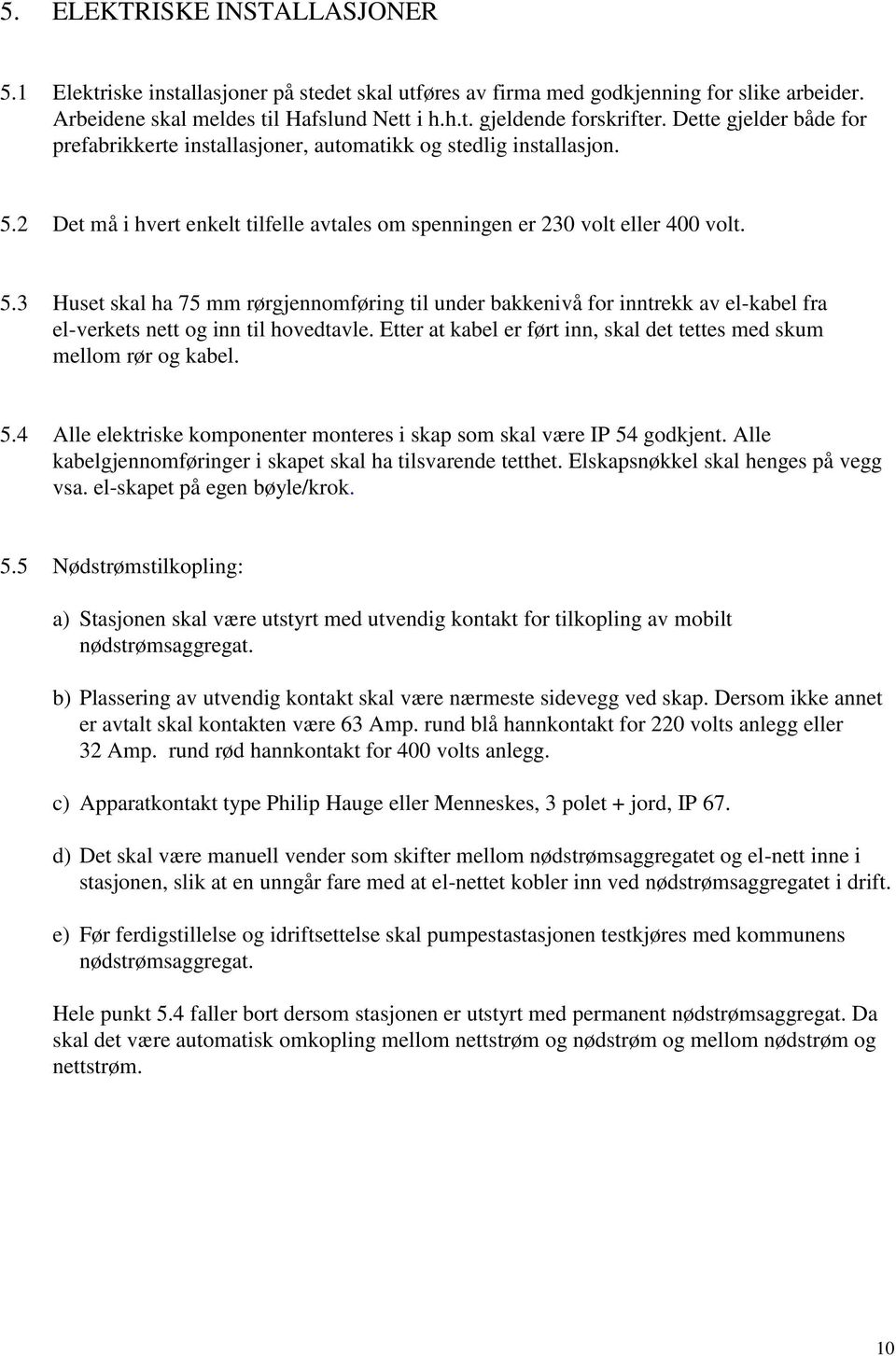 5. ELEKTRISKE INSTALLASJONER

5.1 Elektriske installasjoner på stedet skal utføres av firma med godkjenning for slike arbeider. Arbeidene skal meldes til Hafslund Nett i h.h.t. gjeldende forskrifter. Dette gjelder både for prefabrikkerte installasjoner, automatikk og stedlig installasjon.

5.2 Det må i hvert enkelt tilfelle avtales om spenningen er 230 volt eller 400 volt.

5.3 Huset skal ha 75 mm rørgjennomføring til under bakkenivå for inntrekk av el-kabel fra el-verkets nett og inn til hovedtavle. Etter at kabel er ført inn, skal det tettes med skum mellom rør og kabel.

5.4 Alle elektriske komponenter monteres i skap som skal være IP 54 godkjent. Alle kabelgjennomføringer i skapet skal ha tilsvarende tetthet. Elskapsnøkkel skal henges på vegg vsa. el-skapet på egen bøyle/krok.

5.5 Nødstrømstilkopling:

a) Stasjonen skal være utstyrt med utvendig kontakt for tilkopling av mobilt nødstrømsaggregat.

b) Plassering av utvendig kontakt skal være nærmeste sidevegg ved skap. Dersom ikke annet er avtalt skal kontakten være 63 Amp. rund blå hannkontakt for 220 volts anlegg eller 32 Amp. rund rød hannkontakt for 400 volts anlegg.

c) Apparatkontakt type Philip Hauge eller Menneskes, 3 polet + jord, IP 67.

d) Det skal være manuell vender som skifter mellom nødstrømsaggregatet og el-nett inne i stasjonen, slik at en unngår fare med at el-nettet kobler inn ved nødstrømsaggregatet i drift.

e) Før ferdigstillelse og idriftsettelse skal pumpestastasjonen testkjøres med kommunens nødstrømsaggregat.

Hele punkt 5.4 faller bort dersom stasjonen er utstyrt med permanent nødstrømsaggregat. Da skal det være automatisk omkopling mellom nettstrøm og nødstrøm og mellom nødstrøm og nettstrøm.

10